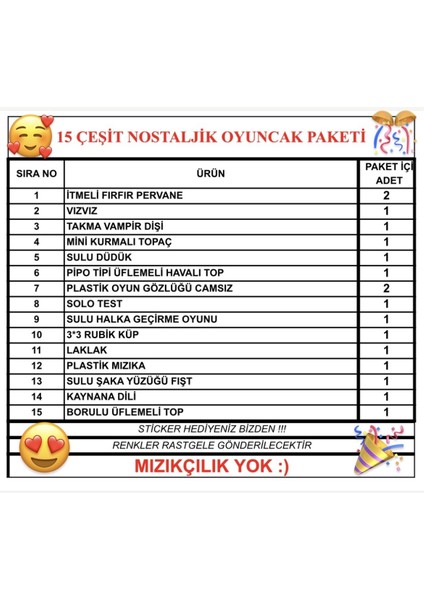 15 ÇEŞİT NOSTALJİK OYUNCAK PAKETİ

| SIRA NO | ÜRÜN | PAKET İÇİ ADET |
|---|---|---|
| 1 | İTMELİ FIRFIR PERVANE | 2 |
| 2 | VIZVIZ | 1 |
| 3 | TAKMA VAMPİR DİŞİ | 1 |
| 4 | MİNİ KURMALI TOPAÇ | 1 |
| 5 | SULU DÜDÜK | 1 |
| 6 | PİPO TİPİ ÜFLEMELİ HAVALI TOP | 1 |
| 7 | PLASTİK OYUN GÖZLÜĞÜ CAMSIZ | 2 |
| 8 | SOLO TEST | 1 |
| 9 | SULU HALKA GEÇİRME OYUNU | 1 |
| 10 | 3*3 RUBİK KÜP | 1 |
| 11 | LAKLAK | 1 |
| 12 | PLASTİK MIZIKA | 1 |
| 13 | SULU ŞAKA YÜZÜĞÜ FIŞT | 1 |
| 14 | KAYNANA DİLİ | 1 |
| 15 | BORULU ÜFLEMELİ TOP | 1 |

STİCKER HEDİYENİZ BİZDEN !!!

RENKLER RASTGELE GÖNDERİLECEKTİR

MIZIKÇILIK YOK :)